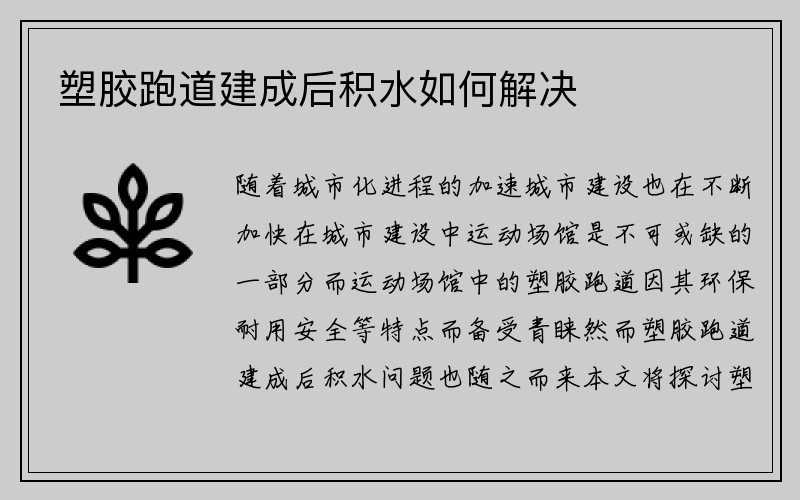 塑胶跑道建成后积水如何解决

随着城市化进程的加速城市建设也在不断加快在城市建设中运动场馆是不可或缺的一部分而运动场馆中的塑胶跑道因其环保耐用安全等特点而备受青睐然而塑胶跑道建成后积水问题也随之而来本文将探讨塑